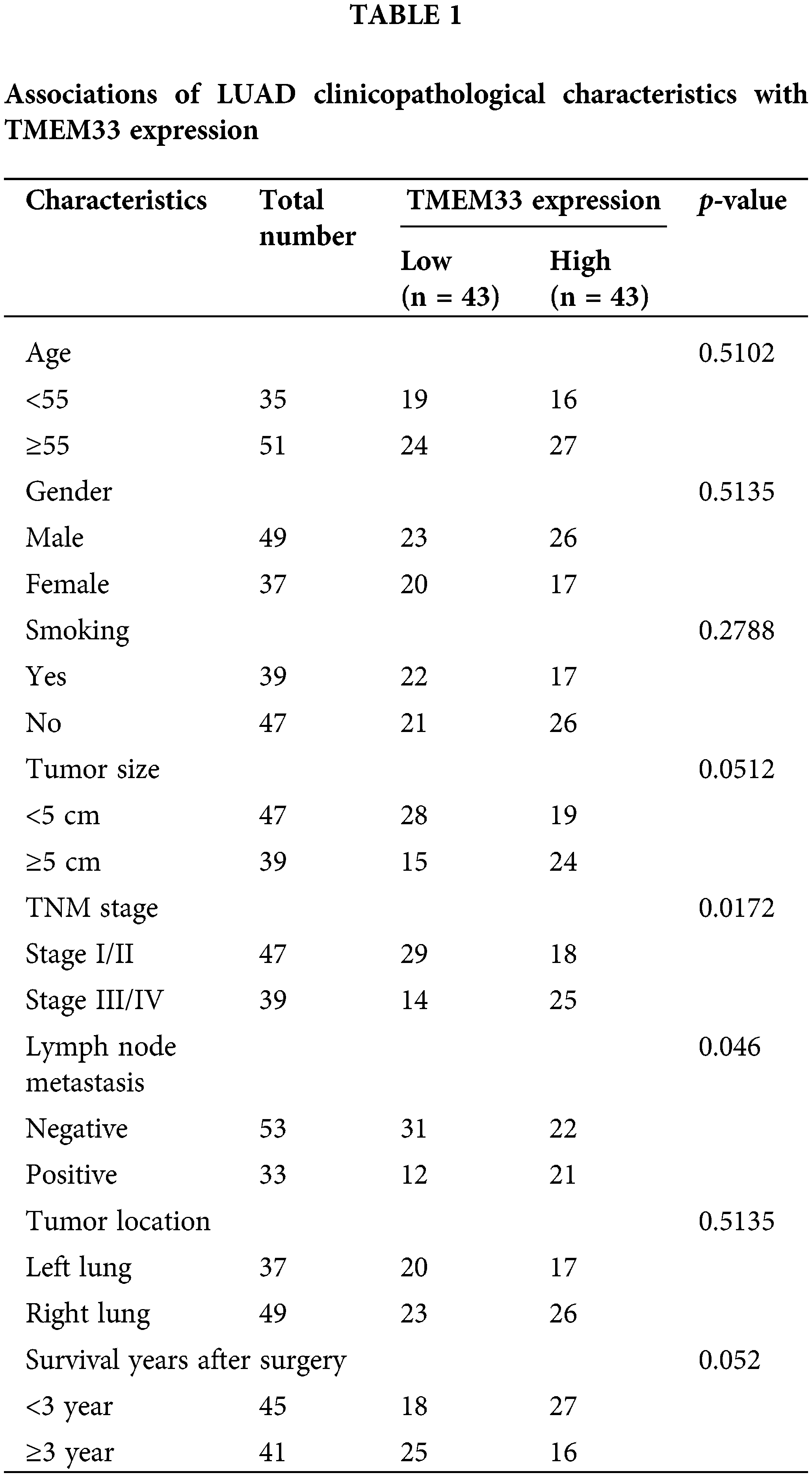 TABLE 1

Associations of LUAD clinicopathological characteristics with TMEM33 expression

| Characteristics | Total number | TMEM33 expression Low (n = 43) | TMEM33 expression High (n = 43) | p-value |
|---|---|---|---|---|
| Age | | | | 0.5102 |
| <55 | 35 | 19 | 16 | |
| ≥55 | 51 | 24 | 27 | |
| Gender | | | | 0.5135 |
| Male | 49 | 23 | 26 | |
| Female | 37 | 20 | 17 | |
| Smoking | | | | 0.2788 |
| Yes | 39 | 22 | 17 | |
| No | 47 | 21 | 26 | |
| Tumor size | | | | 0.0512 |
| <5 cm | 47 | 28 | 19 | |
| ≥5 cm | 39 | 15 | 24 | |
| TNM stage | | | | 0.0172 |
| Stage I/II | 47 | 29 | 18 | |
| Stage III/IV | 39 | 14 | 25 | |
| Lymph node metastasis | | | | 0.046 |
| Negative | 53 | 31 | 22 | |
| Positive | 33 | 12 | 21 | |
| Tumor location | | | | 0.5135 |
| Left lung | 37 | 20 | 17 | |
| Right lung | 49 | 23 | 26 | |
| Survival years after surgery | | | | 0.052 |
| <3 year | 45 | 18 | 27 | |
| ≥3 year | 41 | 25 | 16 | |